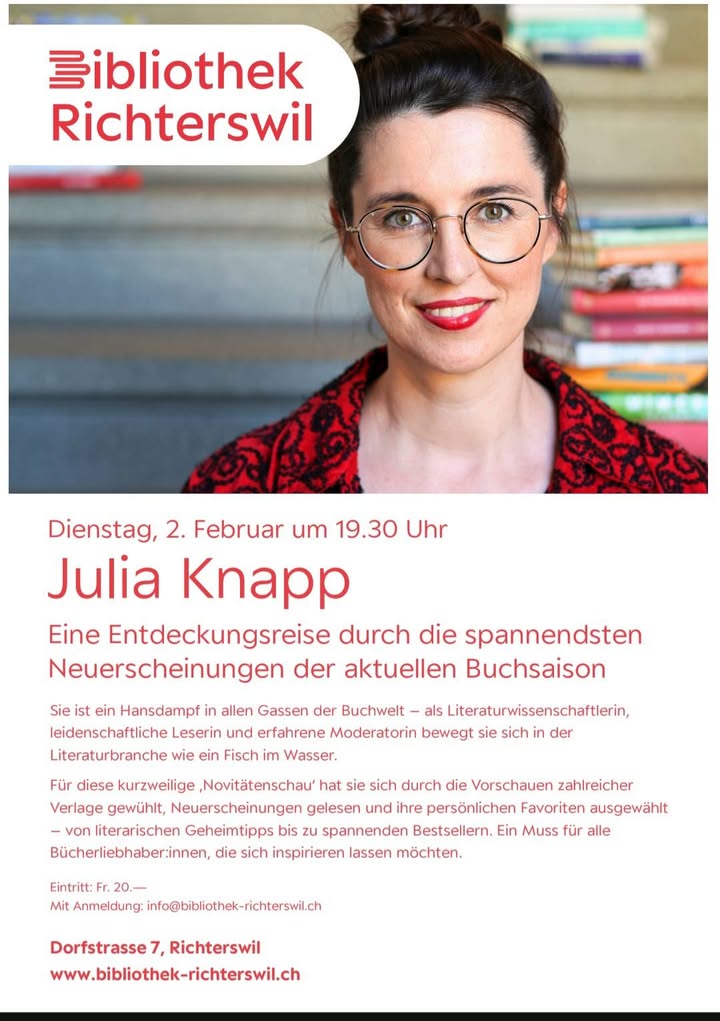 Bibliothek Richterswil

Dienstag, 2. Februar um 19.30 Uhr

Julia Knapp

Eine Entdeckungsreise durch die spannendsten Neuerscheinungen der aktuellen Buchsaison

Sie ist ein Hansdampf in allen Gassen der Buchwelt – als Literaturwissenschaftlerin, leidenschaftliche Leserin und erfahrene Moderatorin bewegt sie sich in der Literaturbranche wie ein Fisch im Wasser.

Für diese kurzweilige ‚Novitätenschau' hat sie sich durch die Vorschauen zahlreicher Verlage gewühlt, Neuerscheinungen gelesen und ihre persönlichen Favoriten ausgewählt – von literarischen Geheimtipps bis zu spannenden Bestsellern. Ein Muss für alle Bücherliebhaber:innen, die sich inspirieren lassen möchten.

Eintritt: Fr. 20.—
Mit Anmeldung: info@bibliothek-richterswil.ch

Dorfstrasse 7, Richterswil
www.bibliothek-richterswil.ch